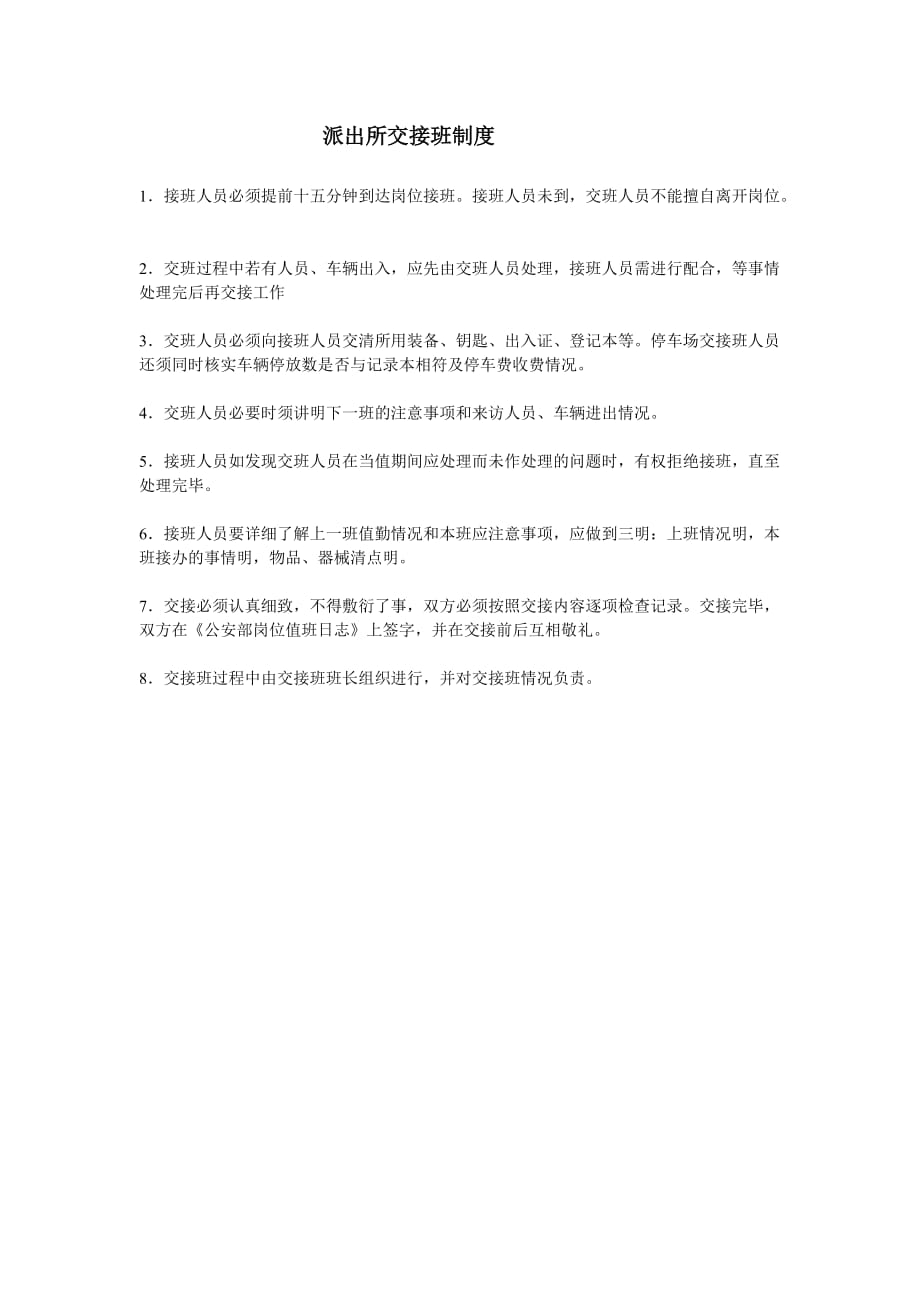 派出所交接班制度

1．接班人员必须提前十五分钟到达岗位接班。接班人员未到，交班人员不能擅自离开岗位。

2．交班过程中若有人员、车辆出入，应先由交班人员处理，接班人员需进行配合，等事情处理完后再交接工作

3．交班人员必须向接班人员交清所用装备、钥匙、出入证、登记本等。停车场交接班人员还须同时核实车辆停放数是否与记录本相符及停车费收费情况。

4．交班人员必要时须讲明下一班的注意事项和来访人员、车辆进出情况。

5．接班人员如发现交班人员在当值期间应处理而未作处理的问题时，有权拒绝接班，直至处理完毕。

6．接班人员要详细了解上一班值勤情况和本班应注意事项，应做到三明：上班情况明，本班接办的事情明，物品、器械清点明。

7．交接必须认真细致，不得敷衍了事，双方必须按照交接内容逐项检查记录。交接完毕，双方在《公安部岗位值班日志》上签字，并在交接前后互相敬礼。

8．交接班过程中由交接班班长组织进行，并对交接班情况负责。